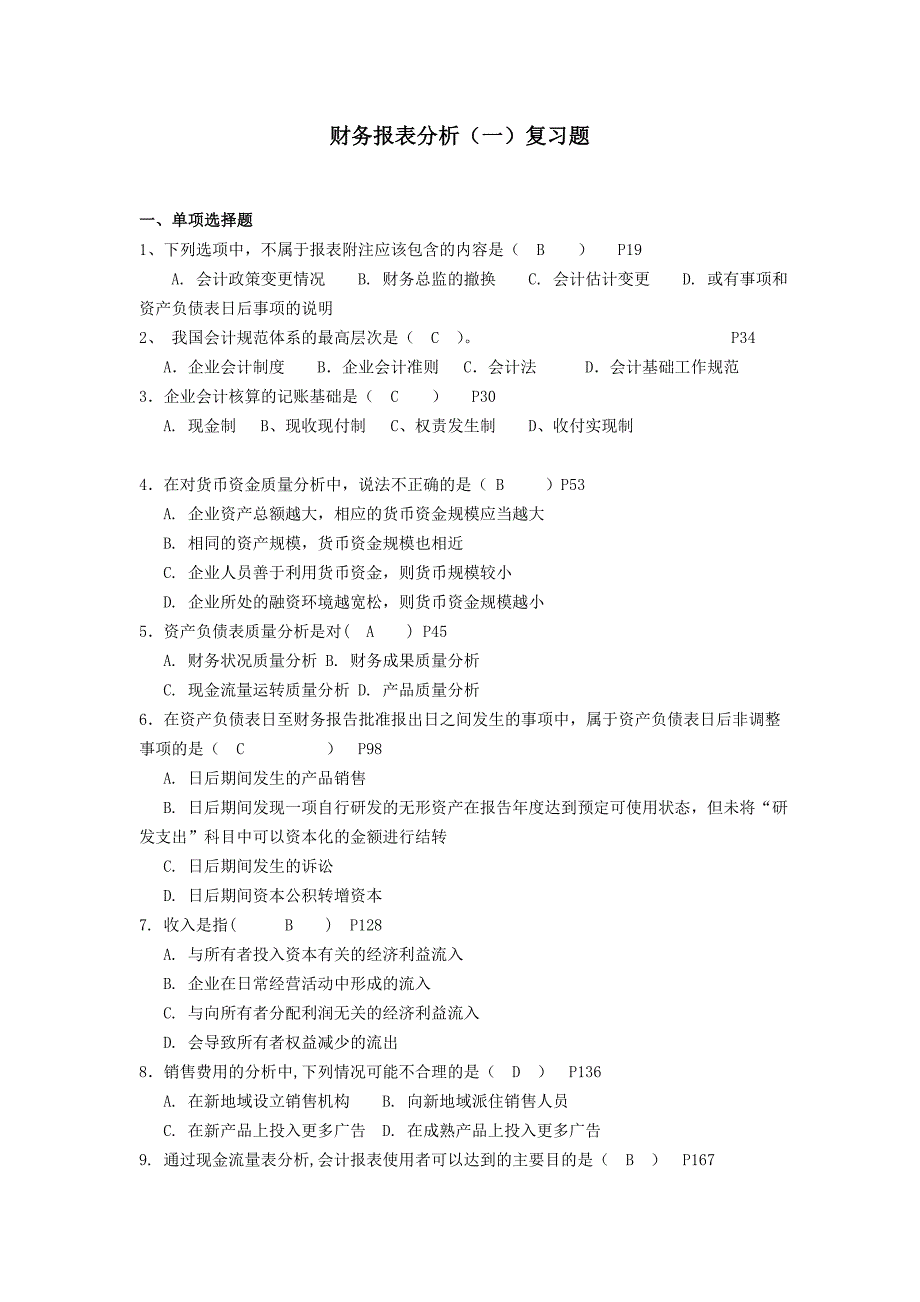 财务报表分析（一）复习题

一、单项选择题

1、下列选项中，不属于报表附注应该包含的内容是（ B ） P19

A. 会计政策变更情况 B. 财务总监的撤换 C. 会计估计变更 D. 或有事项和资产负债表日后事项的说明

2、 我国会计规范体系的最高层次是（ C ）。 P34

A．企业会计制度 B．企业会计准则 C．会计法 D．会计基础工作规范

3．企业会计核算的记账基础是（ C ） P30

A. 现金制 B、现收现付制 C、权责发生制 D、收付实现制

4．在对货币资金质量分析中，说法不正确的是（ B ）P53

A. 企业资产总额越大，相应的货币资金规模应当越大

B. 相同的资产规模，货币资金规模也相近

C. 企业人员善于利用货币资金，则货币规模较小

D. 企业所处的融资环境越宽松，则货币资金规模越小

5．资产负债表质量分析是对( A ) P45

A. 财务状况质量分析 B. 财务成果质量分析

C. 现金流量运转质量分析 D. 产品质量分析

6．在资产负债表日至财务报告批准报出日之间发生的事项中，属于资产负债表日后非调整事项的是（ C ） P98

A. 日后期间发生的产品销售

B. 日后期间发现一项自行研发的无形资产在报告年度达到预定可使用状态，但未将“研发支出”科目中可以资本化的金额进行结转

C. 日后期间发生的诉讼

D. 日后期间资本公积转增资本

7. 收入是指( B ) P128

A. 与所有者投入资本有关的经济利益流入

B. 企业在日常经营活动中形成的流入

C. 与向所有者分配利润无关的经济利益流入

D. 会导致所有者权益减少的流出

8．销售费用的分析中,下列情况可能不合理的是（ D ） P136

A. 在新地域设立销售机构 B. 向新地域派住销售人员

C. 在新产品上投入更多广告 D. 在成熟产品上投入更多广告

9. 通过现金流量表分析,会计报表使用者可以达到的主要目的是（ B ） P167